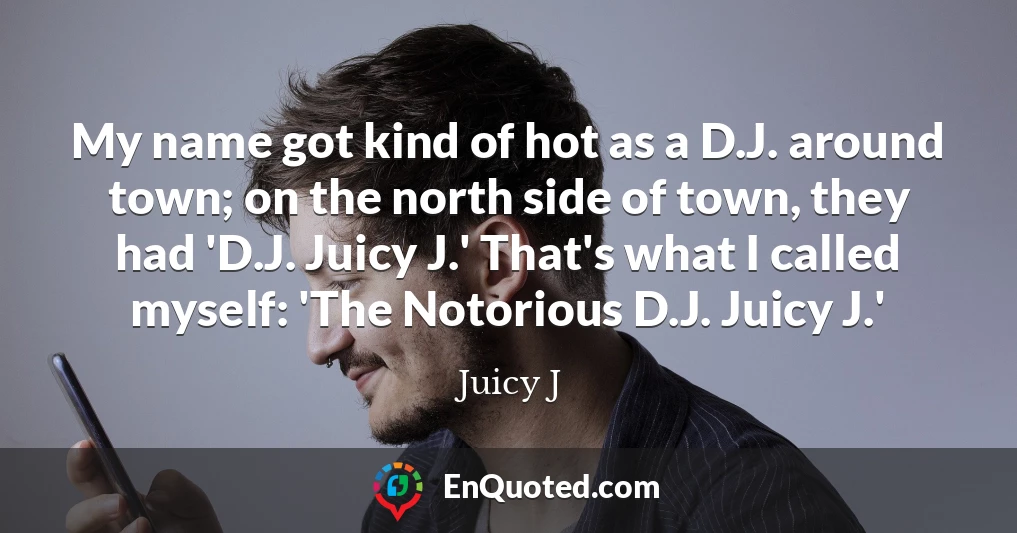 My name got kind of hot as a D.J. around town; on the north side of town, they had 'D.J. Juicy J.' That's what I called myself: 'The Notorious D.J. Juicy J.'

Juicy J

EnQuoted.com